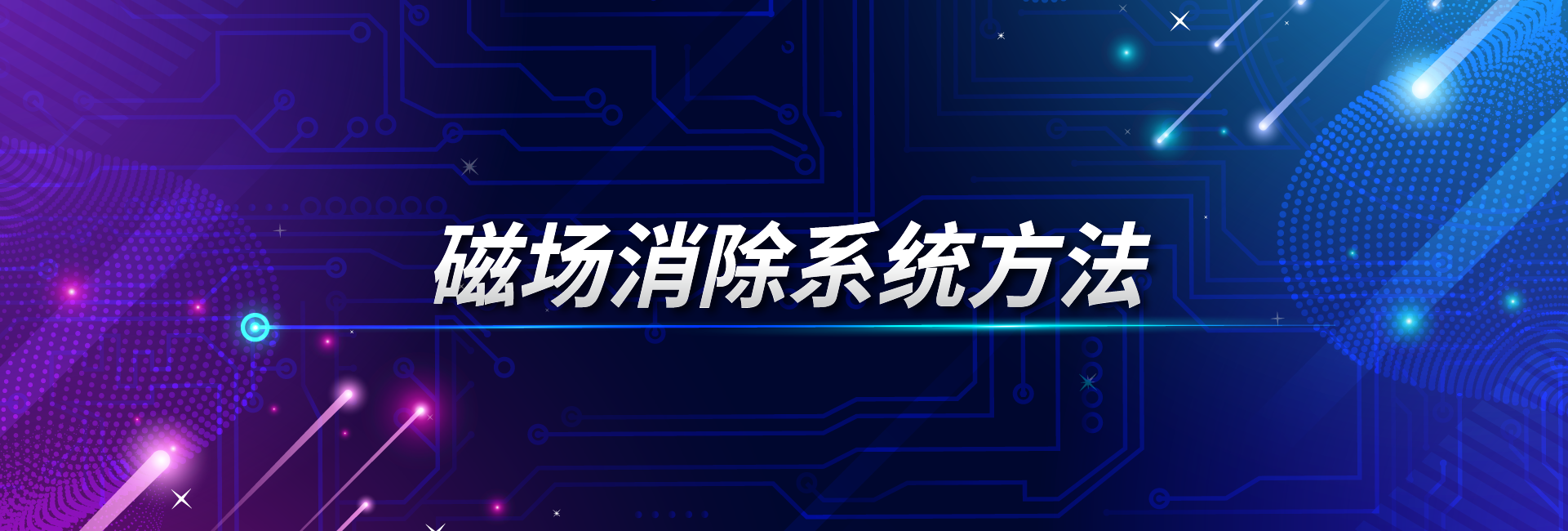 磁场消除系统方法